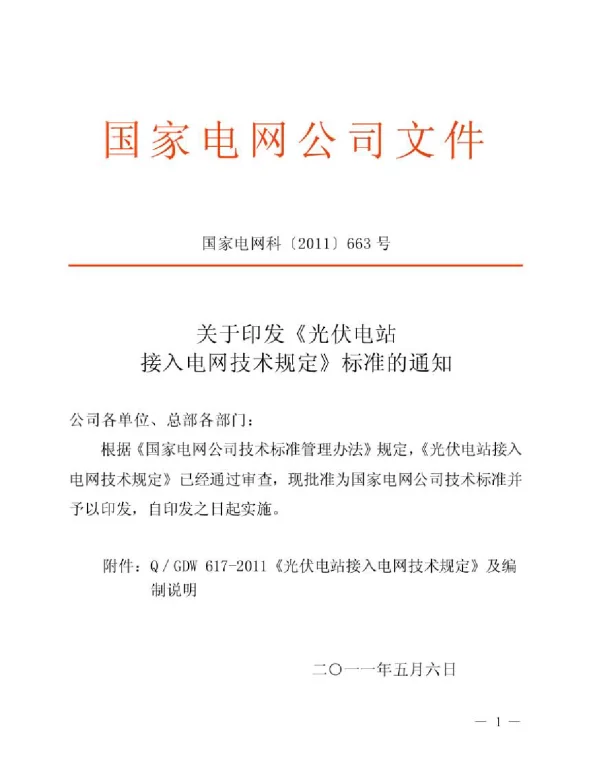 国家电网公司文件

国家电网科〔2011〕663 号

关于印发《光伏电站
接入电网技术规定》标准的通知

公司各单位、总部各部门：

根据《国家电网公司技术标准管理办法》规定，《光伏电站接入电网技术规定》已经通过审查，现批准为国家电网公司技术标准并予以印发，自印发之日起实施。

附件：Q / GDW 617-2011《光伏电站接入电网技术规定》及编制说明

二〇一一年五月六日

— 1 —